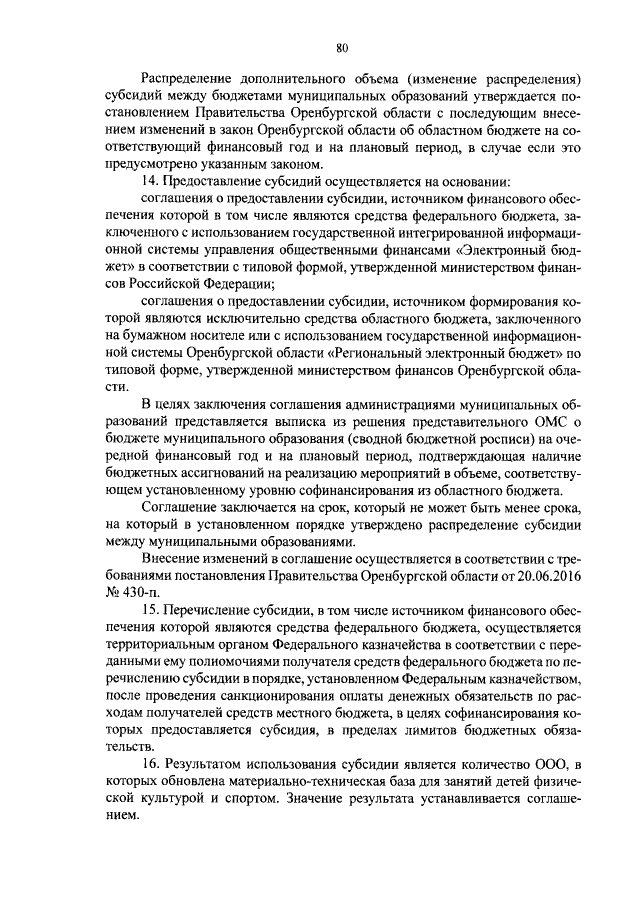 80

Распределение дополнительного объема (изменение распределения) субсидий между бюджетами муниципальных образований утверждается постановлением Правительства Оренбургской области с последующим внесением изменений в закон Оренбургской области об областном бюджете на соответствующий финансовый год и на плановый период, в случае если это предусмотрено указанным законом.

14. Предоставление субсидий осуществляется на основании:

соглашения о предоставлении субсидии, источником финансового обеспечения которой в том числе являются средства федерального бюджета, заключенного с использованием государственной интегрированной информационной системы управления общественными финансами «Электронный бюджет» в соответствии с типовой формой, утвержденной министерством финансов Российской Федерации;

соглашения о предоставлении субсидии, источником формирования которой являются исключительно средства областного бюджета, заключенного на бумажном носителе или с использованием государственной информационной системы Оренбургской области «Региональный электронный бюджет» по типовой форме, утвержденной министерством финансов Оренбургской области.

В целях заключения соглашения администрациями муниципальных образований представляется выписка из решения представительного ОМС о бюджете муниципального образования (сводной бюджетной росписи) на очередной финансовый год и на плановый период, подтверждающая наличие бюджетных ассигнований на реализацию мероприятий в объеме, соответствующем установленному уровню софинансирования из областного бюджета.

Соглашение заключается на срок, который не может быть менее срока, на который в установленном порядке утверждено распределение субсидии между муниципальными образованиями.

Внесение изменений в соглашение осуществляется в соответствии с требованиями постановления Правительства Оренбургской области от 20.06.2016 № 430-п.

15. Перечисление субсидии, в том числе источником финансового обеспечения которой являются средства федерального бюджета, осуществляется территориальным органом Федерального казначейства в соответствии с переданными ему полномочиями получателя средств федерального бюджета по перечислению субсидии в порядке, установленном Федеральным казначейством, после проведения санкционирования оплаты денежных обязательств по расходам получателей средств местного бюджета, в целях софинансирования которых предоставляется субсидия, в пределах лимитов бюджетных обязательств.

16. Результатом использования субсидии является количество ООО, в которых обновлена материально-техническая база для занятий детей физической культурой и спортом. Значение результата устанавливается соглашением.